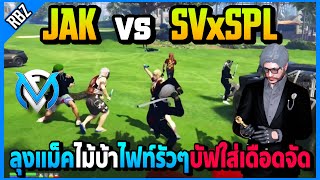 RBZ

JAK vs SVxSPL

ลุงแม็คไม้บ้าไฟท์รัวๆบัฟใส่เดือดจัด